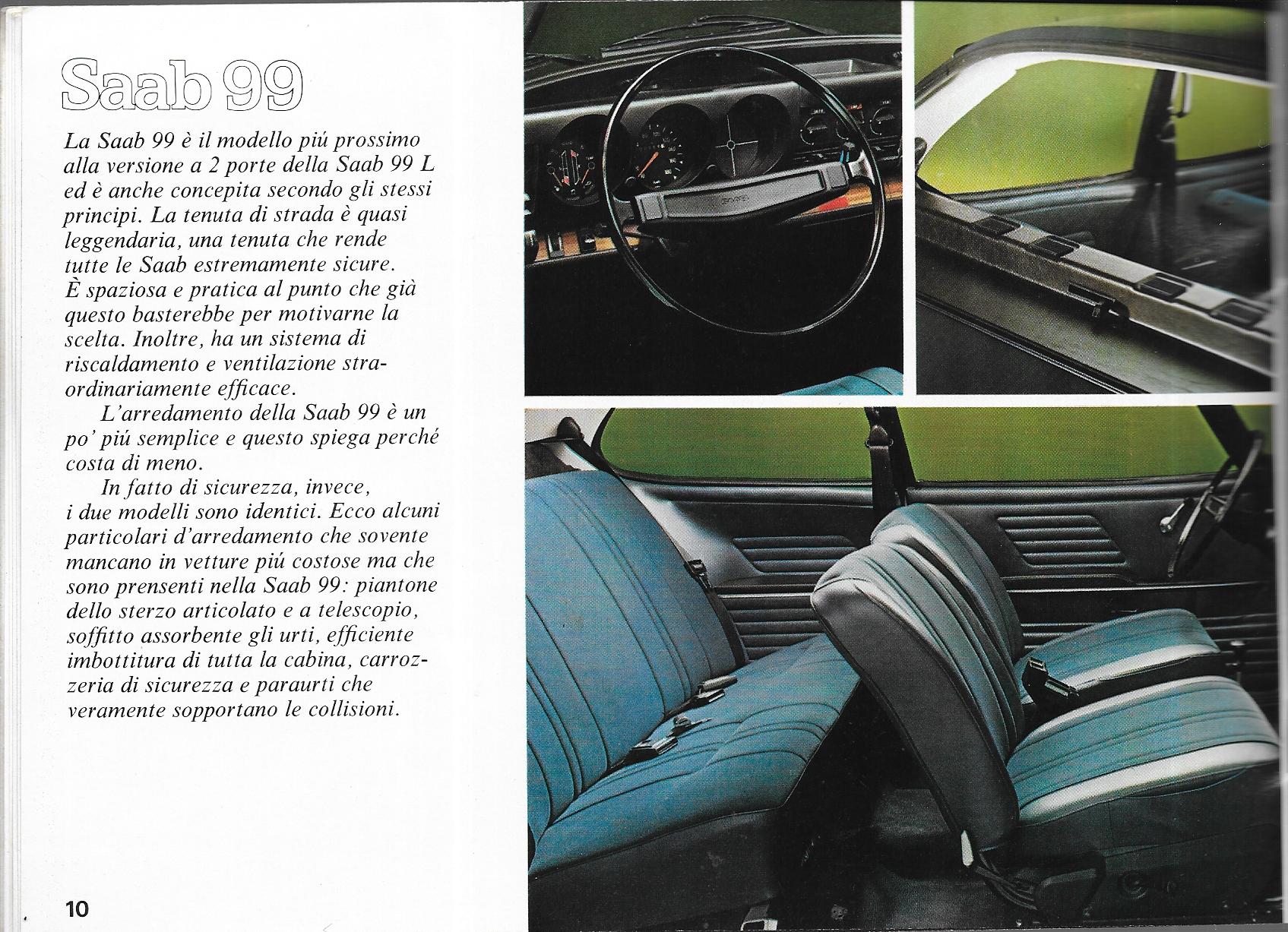 Saab 99

La Saab 99 è il modello piú prossimo alla versione a 2 porte della Saab 99 L ed è anche concepita secondo gli stessi principi. La tenuta di strada è quasi leggendaria, una tenuta che rende tutte le Saab estremamente sicure. È spaziosa e pratica al punto che già questo basterebbe per motivarne la scelta. Inoltre, ha un sistema di riscaldamento e ventilazione straordinariamente efficace.

L'arredamento della Saab 99 è un po' piú semplice e questo spiega perché costa di meno.

In fatto di sicurezza, invece, i due modelli sono identici. Ecco alcuni particolari d'arredamento che sovente mancano in vetture piú costose ma che sono prensenti nella Saab 99: piantone dello sterzo articolato e a telescopio, soffitto assorbente gli urti, efficiente imbottitura di tutta la cabina, carrozzeria di sicurezza e paraurti che veramente sopportano le collisioni.

10